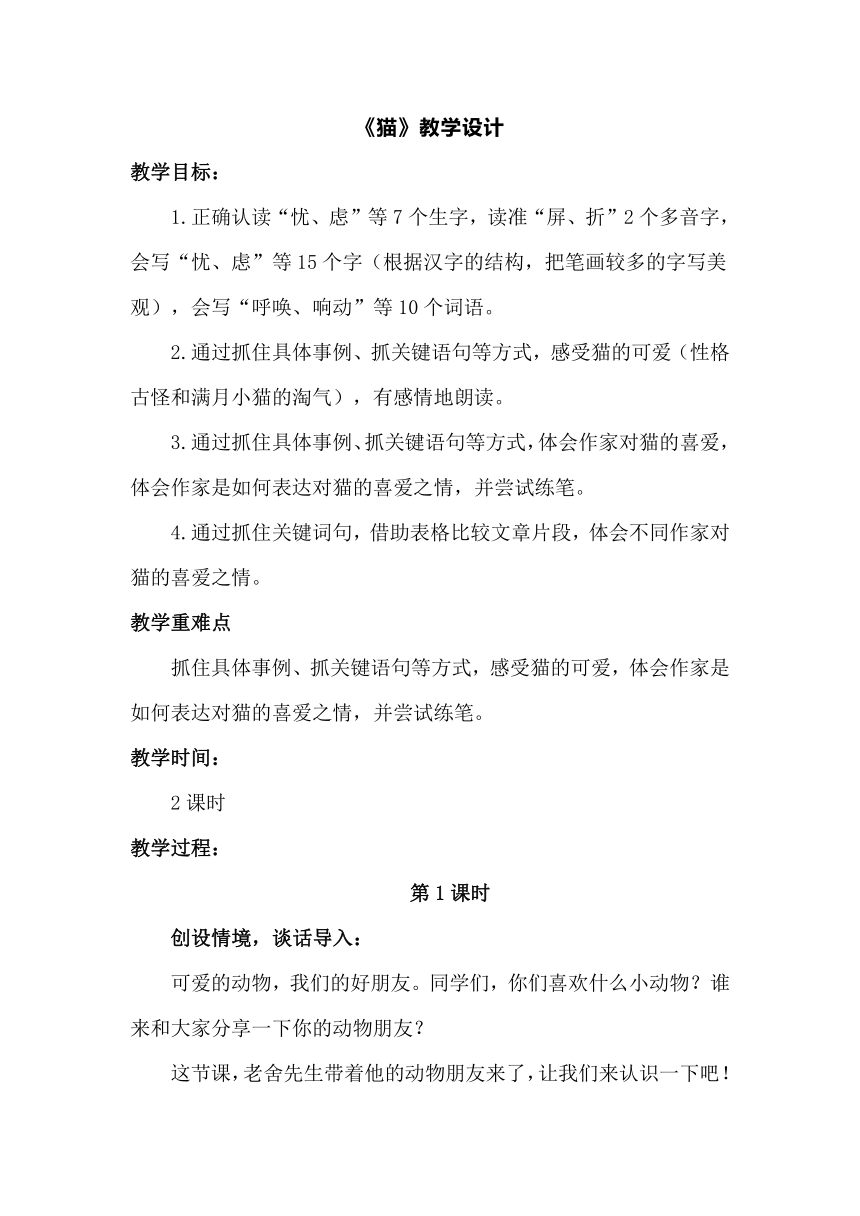 《猫》教学设计

教学目标：

1.正确认读“忧、虑”等7个生字，读准“屏、折”2个多音字，会写“忧、虑”等15个字（根据汉字的结构，把笔画较多的字写美观），会写“呼唤、响动”等10个词语。

2.通过抓住具体事例、抓关键语句等方式，感受猫的可爱（性格古怪和满月小猫的淘气），有感情地朗读。

3.通过抓住具体事例、抓关键语句等方式，体会作家对猫的喜爱，体会作家是如何表达对猫的喜爱之情，并尝试练笔。

4.通过抓住关键词句，借助表格比较文章片段，体会不同作家对猫的喜爱之情。

教学重难点

抓住具体事例、抓关键语句等方式，感受猫的可爱，体会作家是如何表达对猫的喜爱之情，并尝试练笔。

教学时间：

2课时

教学过程：

第1课时

创设情境，谈话导入：

可爱的动物，我们的好朋友。同学们，你们喜欢什么小动物？谁来和大家分享一下你的动物朋友？

这节课，老舍先生带着他的动物朋友来了，让我们来认识一下吧！